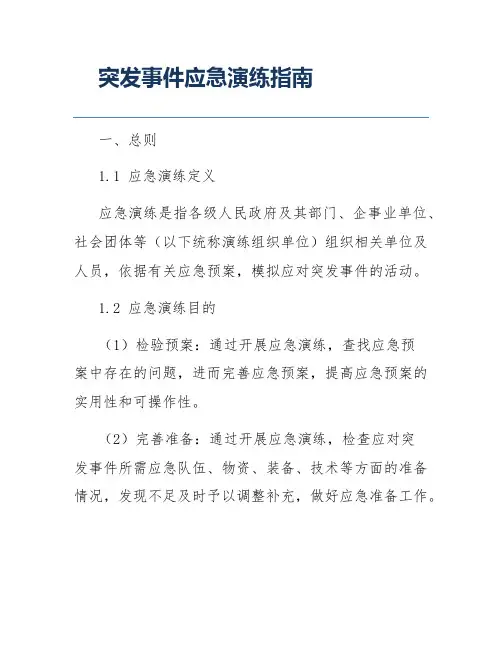 突发事件应急演练指南

一、总则

1.1 应急演练定义

应急演练是指各级人民政府及其部门、企事业单位、社会团体等（以下统称演练组织单位）组织相关单位及人员，依据有关应急预案，模拟应对突发事件的活动。

1.2 应急演练目的

（1）检验预案：通过开展应急演练，查找应急预案中存在的问题，进而完善应急预案，提高应急预案的实用性和可操作性。

（2）完善准备：通过开展应急演练，检查应对突发事件所需应急队伍、物资、装备、技术等方面的准备情况，发现不足及时予以调整补充，做好应急准备工作。